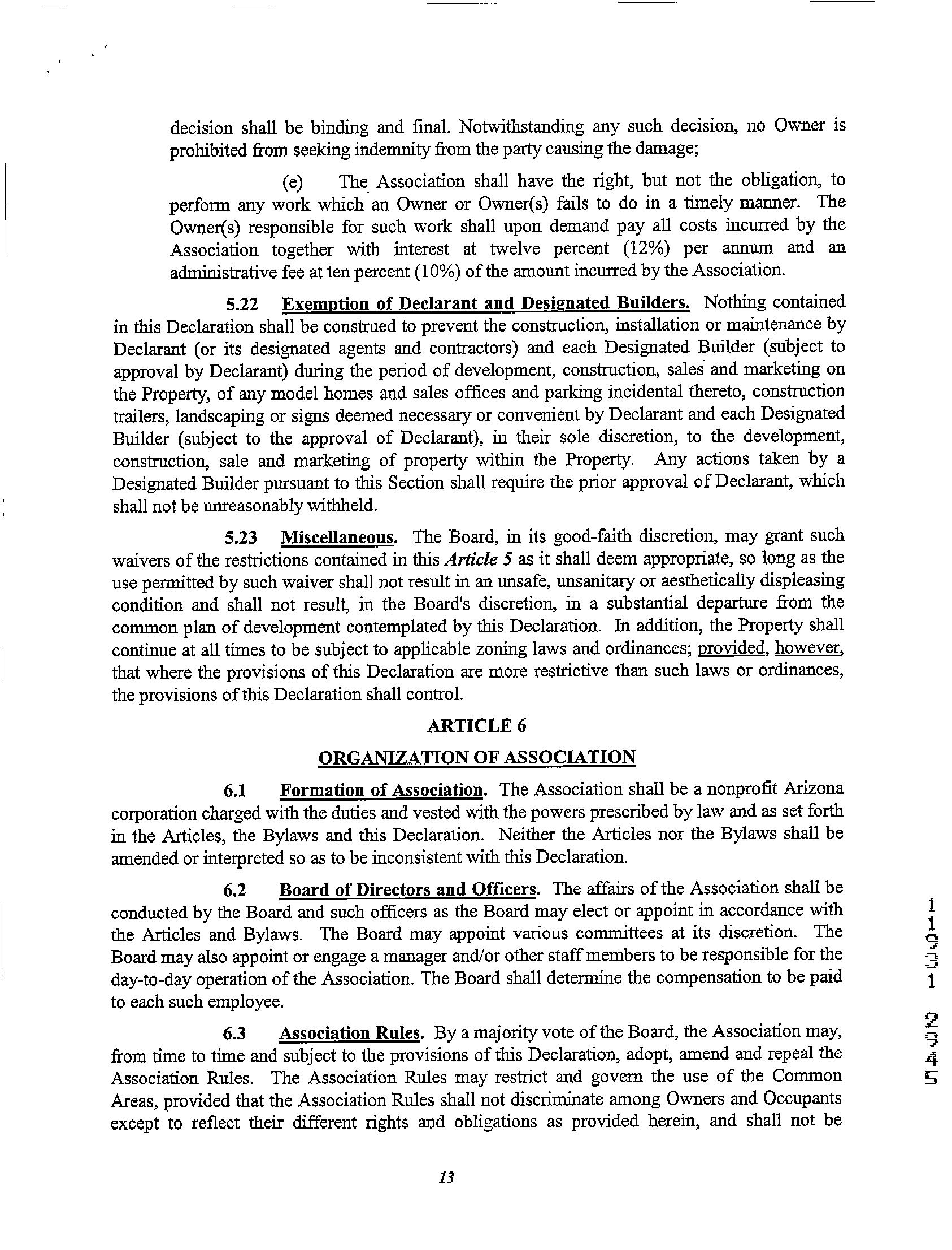 decision shall be binding and final. Notwithstanding any such decision, no Owner is prohibited from seeking indemnity from the party causing the damage;

(e) The Association shall have the right, but not the obligation, to perform any work which an Owner or Owner(s) fails to do in a timely manner. The Owner(s) responsible for such work shall upon demand pay all costs incurred by the Association together with interest at twelve percent (12%) per annum and an administrative fee at ten percent (10%) of the amount incurred by the Association.

5.22 Exemption of Declarant and Designated Builders. Nothing contained in this Declaration shall be construed to prevent the construction, installation or maintenance by Declarant (or its designated agents and contractors) and each Designated Builder (subject to approval by Declarant) during the period of development, construction, sales and marketing on the Property, of any model homes and sales offices and parking incidental thereto, construction trailers, landscaping or signs deemed necessary or convenient by Declarant and each Designated Builder (subject to the approval of Declarant), in their sole discretion, to the development, construction, sale and marketing of property within the Property. Any actions taken by a Designated Builder pursuant to this Section shall require the prior approval of Declarant, which shall not be unreasonably withheld.

5.23 Miscellaneous. The Board, in its good-faith discretion, may grant such waivers of the restrictions contained in this Article 5 as it shall deem appropriate, so long as the use permitted by such waiver shall not result in an unsafe, unsanitary or aesthetically displeasing condition and shall not result, in the Board's discretion, in a substantial departure from the common plan of development contemplated by this Declaration. In addition, the Property shall continue at all times to be subject to applicable zoning laws and ordinances; provided, however, that where the provisions of this Declaration are more restrictive than such laws or ordinances, the provisions of this Declaration shall control.

ARTICLE 6

ORGANIZATION OF ASSOCIATION

6.1 Formation of Association. The Association shall be a nonprofit Arizona corporation charged with the duties and vested with the powers prescribed by law and as set forth in the Articles, the Bylaws and this Declaration. Neither the Articles nor the Bylaws shall be amended or interpreted so as to be inconsistent with this Declaration.

6.2 Board of Directors and Officers. The affairs of the Association shall be conducted by the Board and such officers as the Board may elect or appoint in accordance with the Articles and Bylaws. The Board may appoint various committees at its discretion. The Board may also appoint or engage a manager and/or other staff members to be responsible for the day-to-day operation of the Association. The Board shall determine the compensation to be paid to each such employee.

6.3 Association Rules. By a majority vote of the Board, the Association may, from time to time and subject to the provisions of this Declaration, adopt, amend and repeal the Association Rules. The Association Rules may restrict and govern the use of the Common Areas, provided that the Association Rules shall not discriminate among Owners and Occupants except to reflect their different rights and obligations as provided herein, and shall not be

13

11931 2345